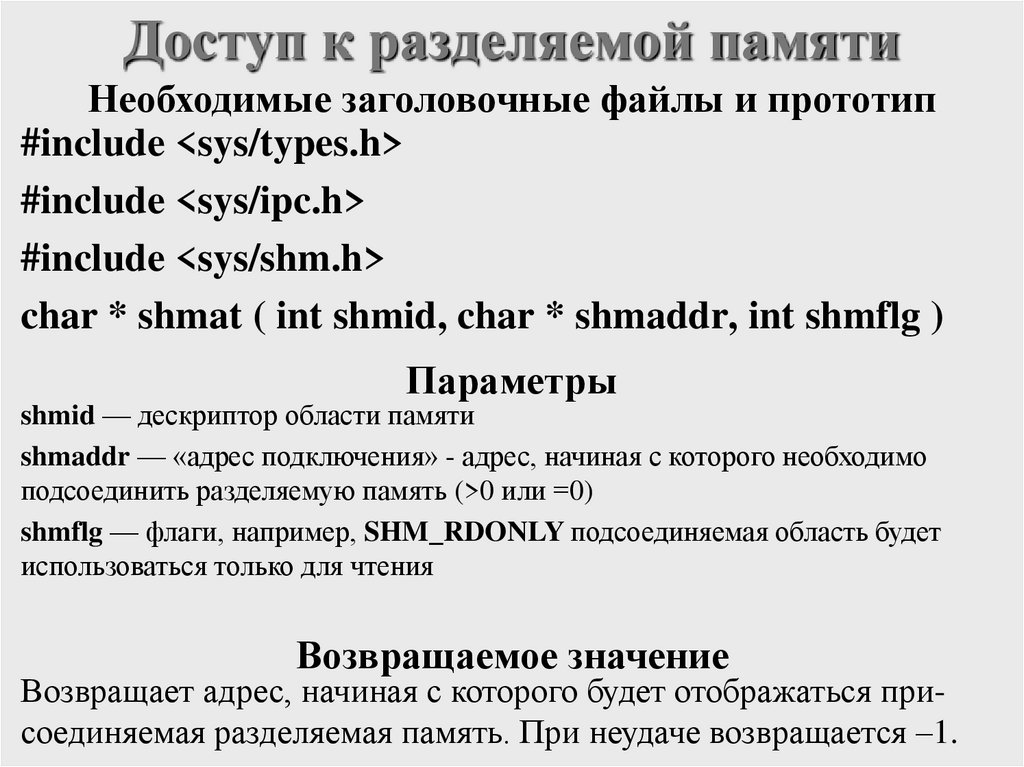 Доступ к разделяемой памяти

Необходимые заголовочные файлы и прототип
#include <sys/types.h>

#include <sys/ipc.h>

#include <sys/shm.h>

char * shmat ( int shmid, char * shmaddr, int shmflg )

Параметры

shmid — дескриптор области памяти

shmaddr — «адрес подключения» - адрес, начиная с которого необходимо подсоединить разделяемую память (>0 или =0)

shmflg — флаги, например, SHM_RDONLY подсоединяемая область будет использоваться только для чтения

Возвращаемое значение

Возвращает адрес, начиная с которого будет отображаться присоединяемая разделяемая память. При неудаче возвращается –1.